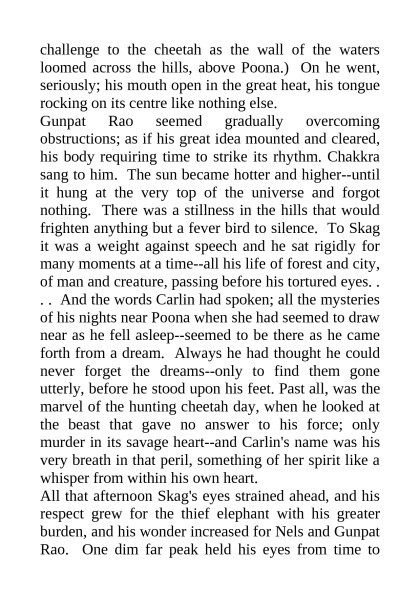 challenge to the cheetah as the wall of the waters loomed across the hills, above Poona.) On he went, seriously; his mouth open in the great heat, his tongue rocking on its centre like nothing else.
Gunpat Rao seemed gradually overcoming obstructions; as if his great idea mounted and cleared, his body requiring time to strike its rhythm. Chakkra sang to him. The sun became hotter and higher--until it hung at the very top of the universe and forgot nothing. There was a stillness in the hills that would frighten anything but a fever bird to silence. To Skag it was a weight against speech and he sat rigidly for many moments at a time--all his life of forest and city, of man and creature, passing before his tortured eyes. . . . And the words Carlin had spoken; all the mysteries of his nights near Poona when she had seemed to draw near as he fell asleep--seemed to be there as he came forth from a dream. Always he had thought he could never forget the dreams--only to find them gone utterly, before he stood upon his feet. Past all, was the marvel of the hunting cheetah day, when he looked at the beast that gave no answer to his force; only murder in its savage heart--and Carlin's name was his very breath in that peril, something of her spirit like a whisper from within his own heart.
All that afternoon Skag's eyes strained ahead, and his respect grew for the thief elephant with his greater burden, and his wonder increased for Nels and Gunpat Rao. One dim far peak held his eyes from time to